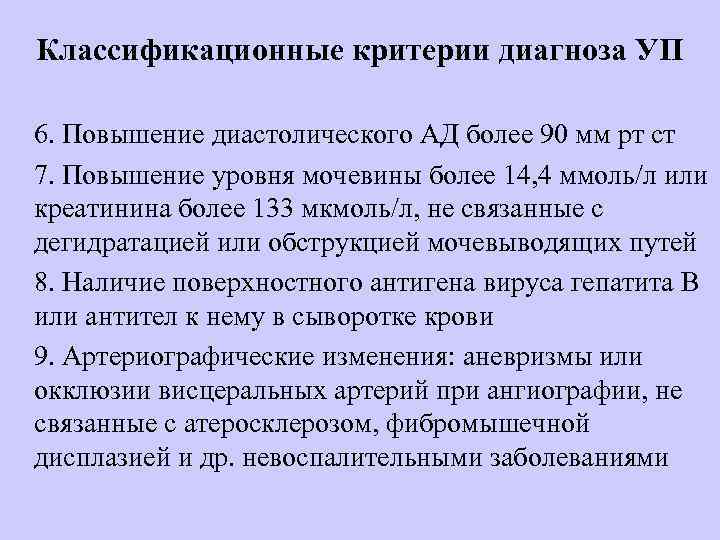 Классификационные критерии диагноза УП

6. Повышение диастолического АД более 90 мм рт ст

7. Повышение уровня мочевины более 14,4 ммоль/л или креатинина более 133 мкмоль/л, не связанные с дегидратацией или обструкцией мочевыводящих путей

8. Наличие поверхностного антигена вируса гепатита В или антител к нему в сыворотке крови

9. Артериографические изменения: аневризмы или окклюзии висцеральных артерий при ангиографии, не связанные с атеросклерозом, фибромышечной дисплазией и др. невоспалительными заболеваниями